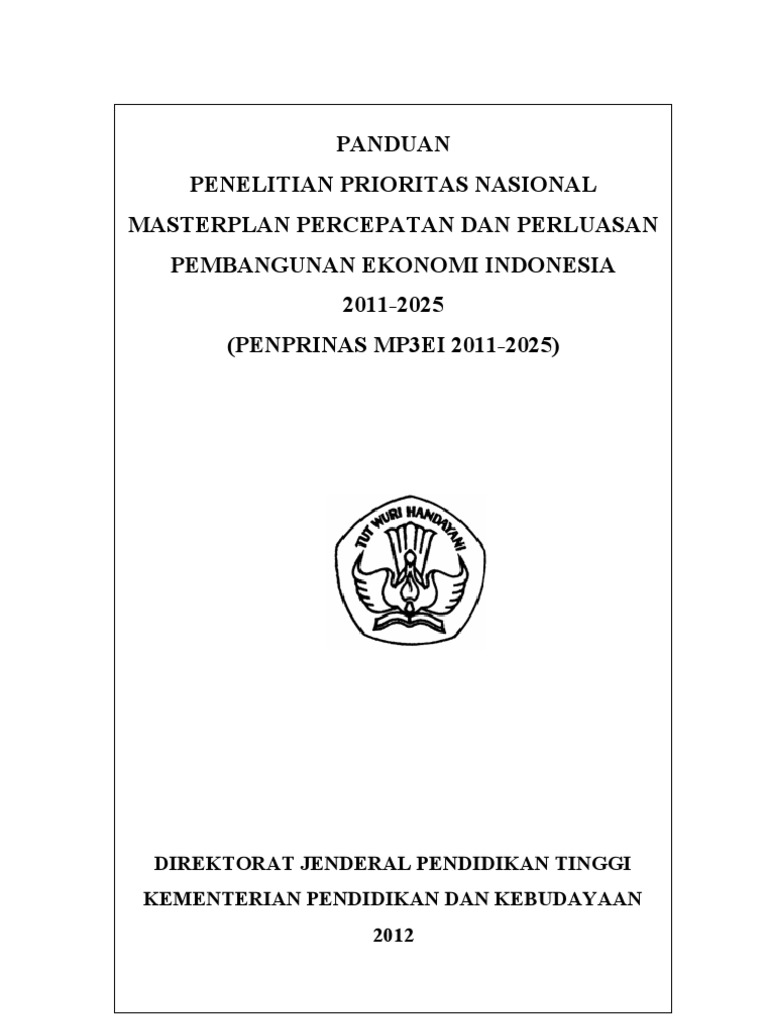 PANDUAN
PENELITIAN PRIORITAS NASIONAL
MASTERPLAN PERCEPATAN DAN PERLUASAN
PEMBANGUNAN EKONOMI INDONESIA
2011-2025
(PENPRINAS MP3EI 2011-2025)

TUT WURI HANDAYANI

DIREKTORAT JENDERAL PENDIDIKAN TINGGI
KEMENTERIAN PENDIDIKAN DAN KEBUDAYAAN
2012